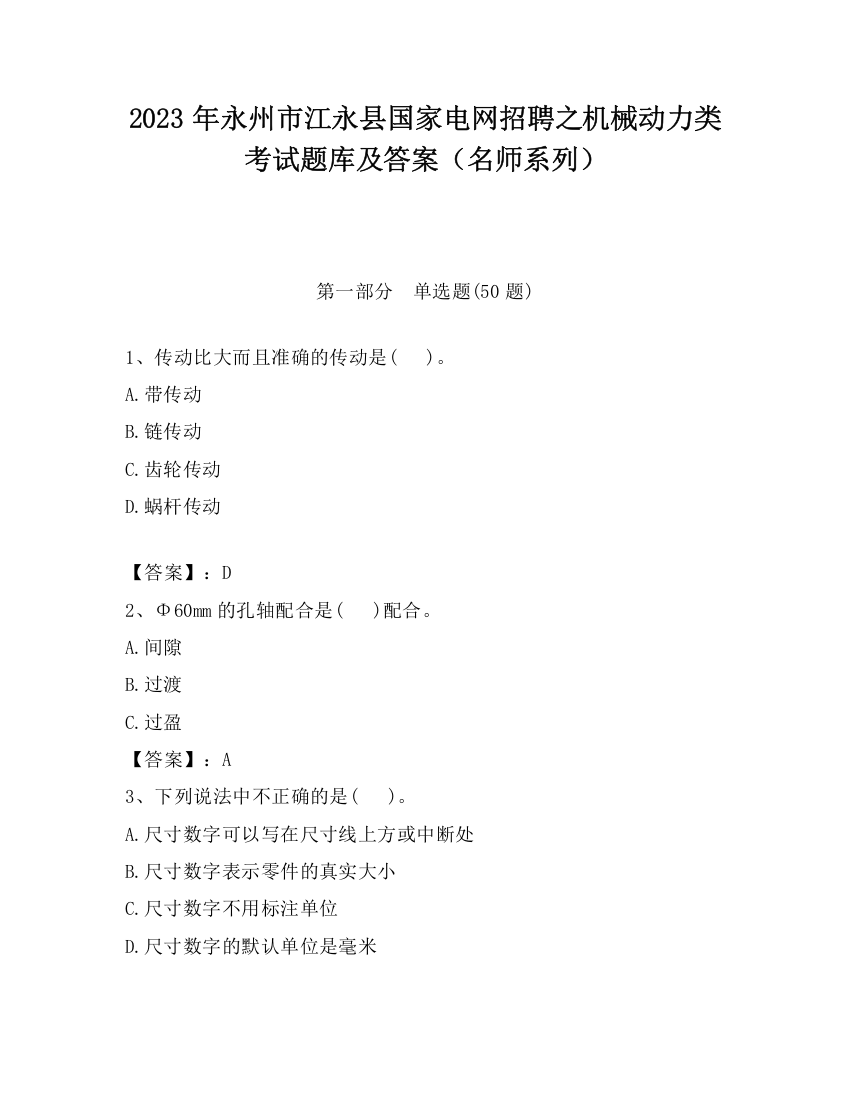 2023 年永州市江永县国家电网招聘之机械动力类考试题库及答案（名师系列）

第一部分　单选题(50 题)

1、传动比大而且准确的传动是(　 )。

A.带传动

B.链传动

C.齿轮传动

D.蜗杆传动

【答案】：D

2、Φ60mm 的孔轴配合是(　 )配合。

A.间隙

B.过渡

C.过盈

【答案】：A

3、下列说法中不正确的是(　 )。

A.尺寸数字可以写在尺寸线上方或中断处

B.尺寸数字表示零件的真实大小

C.尺寸数字不用标注单位

D.尺寸数字的默认单位是毫米